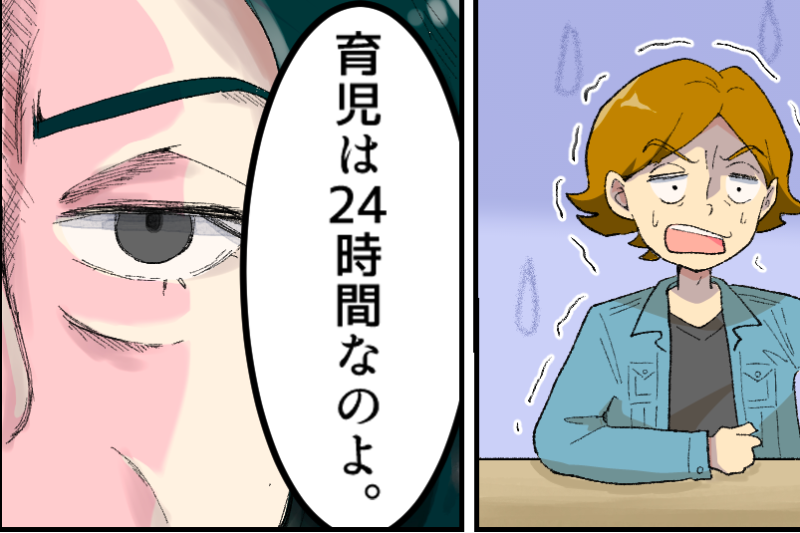 育児は24時間なのよ。